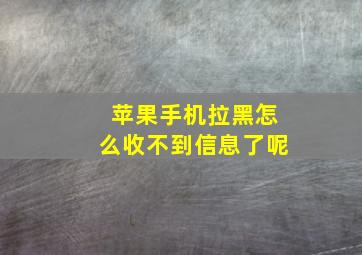 苹果手机拉黑怎么收不到信息了呢